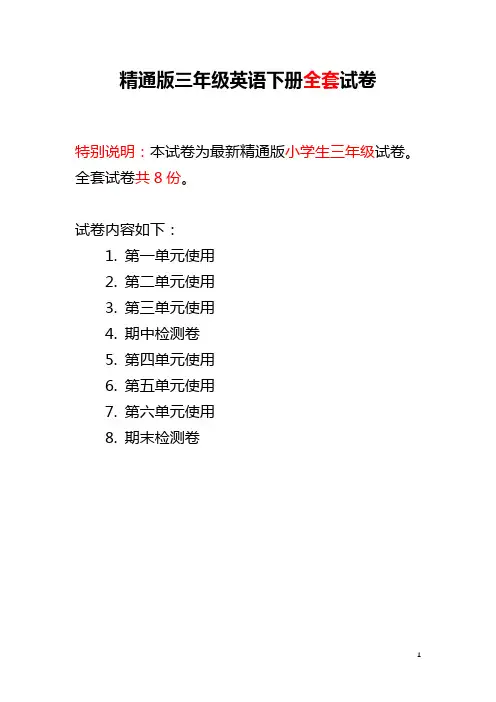 精通版三年级英语下册全套试卷

特别说明：本试卷为最新精通版小学生三年级试卷。全套试卷共 8 份。

试卷内容如下：

1. 第一单元使用
2. 第二单元使用
3. 第三单元使用
4. 期中检测卷
5. 第四单元使用
6. 第五单元使用
7. 第六单元使用
8. 期末检测卷

1